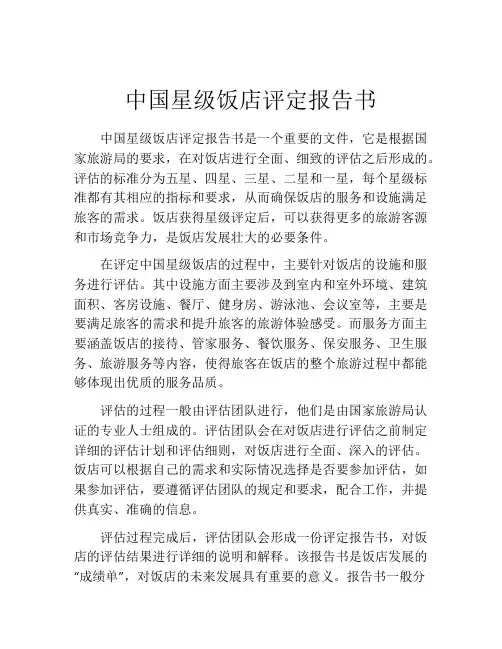 中国星级饭店评定报告书

中国星级饭店评定报告书是一个重要的文件，它是根据国家旅游局的要求，在对饭店进行全面、细致的评估之后形成的。评估的标准分为五星、四星、三星、二星和一星，每个星级标准都有其相应的指标和要求，从而确保饭店的服务和设施满足旅客的需求。饭店获得星级评定后，可以获得更多的旅游客源和市场竞争力，是饭店发展壮大的必要条件。

在评定中国星级饭店的过程中，主要针对饭店的设施和服务进行评估。其中设施方面主要涉及到室内和室外环境、建筑面积、客房设施、餐厅、健身房、游泳池、会议室等，主要是要满足旅客的需求和提升旅客的旅游体验感受。而服务方面主要涵盖饭店的接待、管家服务、餐饮服务、保安服务、卫生服务、旅游服务等内容，使得旅客在饭店的整个旅游过程中都能够体现出优质的服务品质。

评估的过程一般由评估团队进行，他们是由国家旅游局认证的专业人士组成的。评估团队会在对饭店进行评估之前制定详细的评估计划和评估细则，对饭店进行全面、深入的评估。饭店可以根据自己的需求和实际情况选择是否要参加评估，如果参加评估，要遵循评估团队的规定和要求，配合工作，并提供真实、准确的信息。

评估过程完成后，评估团队会形成一份评定报告书，对饭店的评估结果进行详细的说明和解释。该报告书是饭店发展的“成绩单”，对饭店的未来发展具有重要的意义。报告书一般分